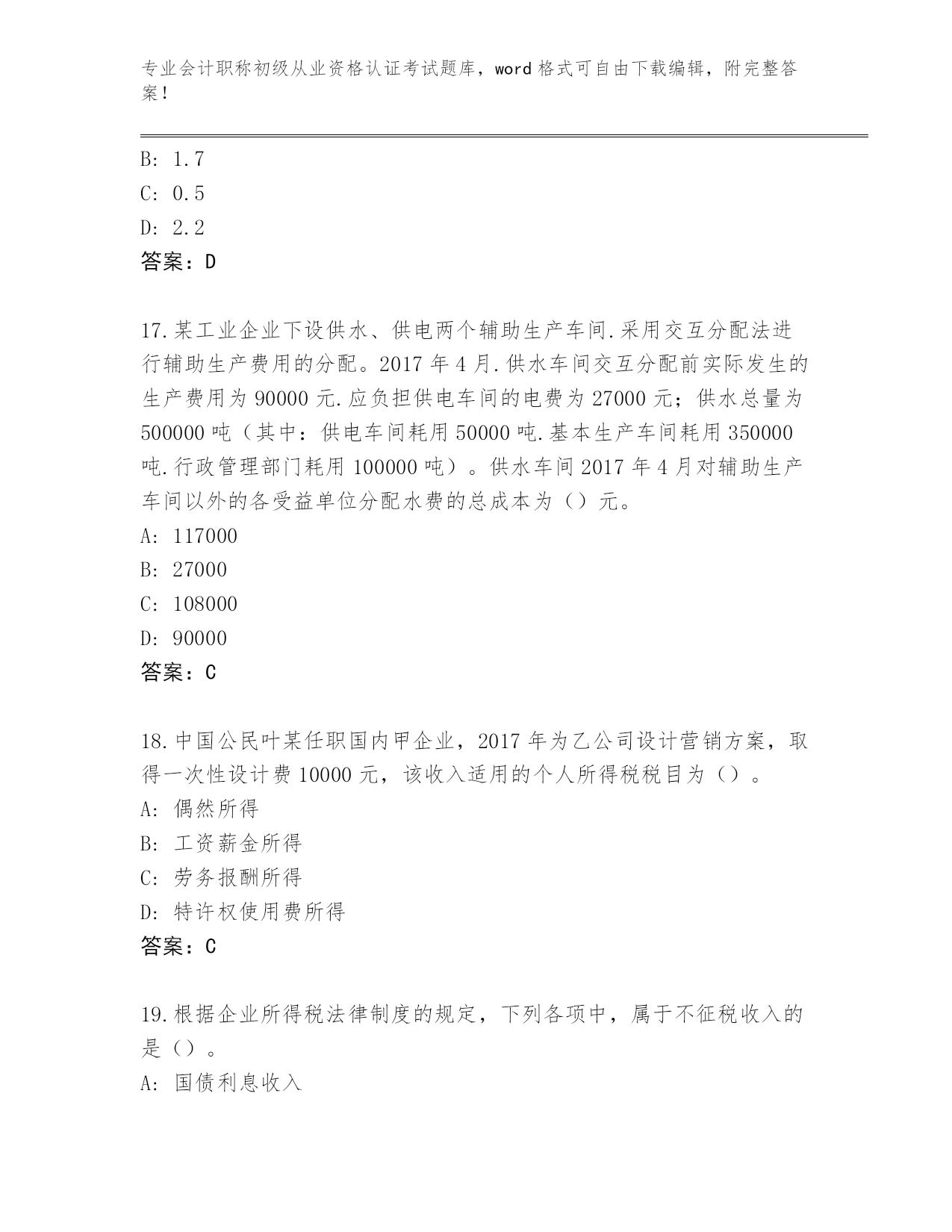 专业会计职称初级从业资格认证考试题库，word 格式可自由下载编辑，附完整答案！

B: 1.7
C: 0.5
D: 2.2
答案：D

17.某工业企业下设供水、供电两个辅助生产车间.采用交互分配法进行辅助生产费用的分配。2017 年 4 月.供水车间交互分配前实际发生的生产费用为 90000 元.应负担供电车间的电费为 27000 元；供水总量为 500000 吨（其中：供电车间耗用 50000 吨.基本生产车间耗用 350000 吨.行政管理部门耗用 100000 吨）。供水车间 2017 年 4 月对辅助生产车间以外的各受益单位分配水费的总成本为（）元。
A: 117000
B: 27000
C: 108000
D: 90000
答案：C

18.中国公民叶某任职国内甲企业，2017 年为乙公司设计营销方案，取得一次性设计费 10000 元，该收入适用的个人所得税税目为（）。
A: 偶然所得
B: 工资薪金所得
C: 劳务报酬所得
D: 特许权使用费所得
答案：C

19.根据企业所得税法律制度的规定，下列各项中，属于不征税收入的是（）。
A: 国债利息收入